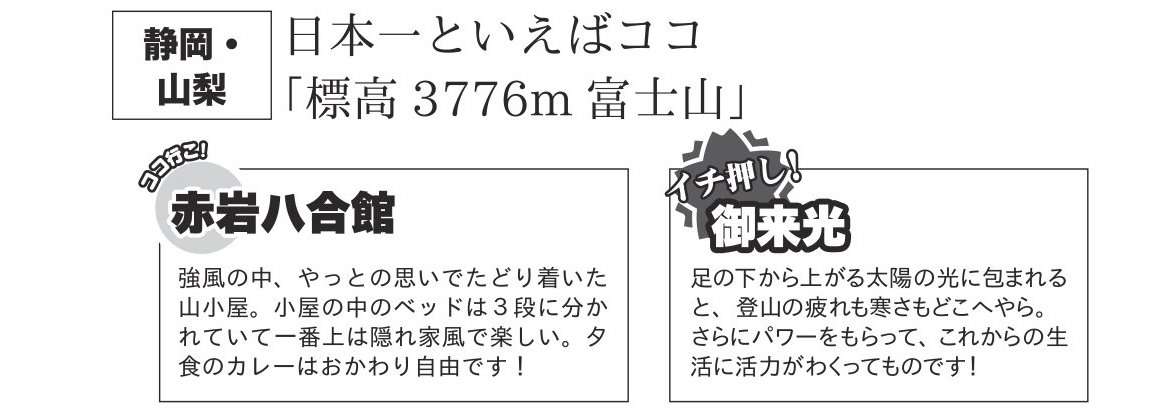 静岡・山梨

日本一といえばココ
「標高 3776m 富士山」

ココ行こ!
赤岩八合館

強風の中、やっとの思いでたどり着いた山小屋。小屋の中のベッドは３段に分かれていて一番上は隠れ家風で楽しい。夕食のカレーはおかわり自由です！

イチ押し!
御来光

足の下から上がる太陽の光に包まれると、登山の疲れも寒さもどこへやら。さらにパワーをもらって、これからの生活に活力がわくってものです！